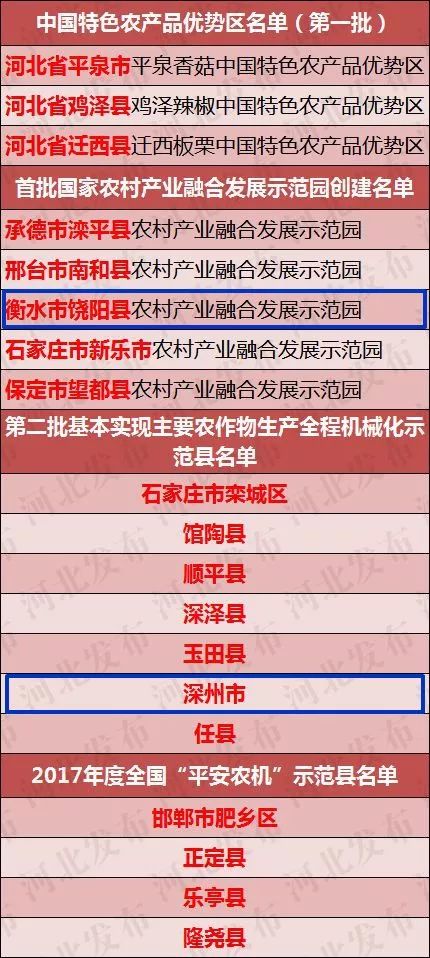 中国特色农产品优势区名单（第一批）

河北省平泉市平泉香菇中国特色农产品优势区

河北省鸡泽县鸡泽辣椒中国特色农产品优势区

河北省迁西县迁西板栗中国特色农产品优势区

首批国家农村产业融合发展示范园创建名单

承德市滦平县农村产业融合发展示范园

邢台市南和县农村产业融合发展示范园

衡水市饶阳县农村产业融合发展示范园

石家庄市新乐市农村产业融合发展示范园

保定市望都县农村产业融合发展示范园

第二批基本实现主要农作物生产全程机械化示范县名单

石家庄市栾城区

馆陶县

顺平县

深泽县

玉田县

深州市

任县

2017年度全国“平安农机”示范县名单

邯郸市肥乡区

正定县

乐亭县

隆尧县

河北发布